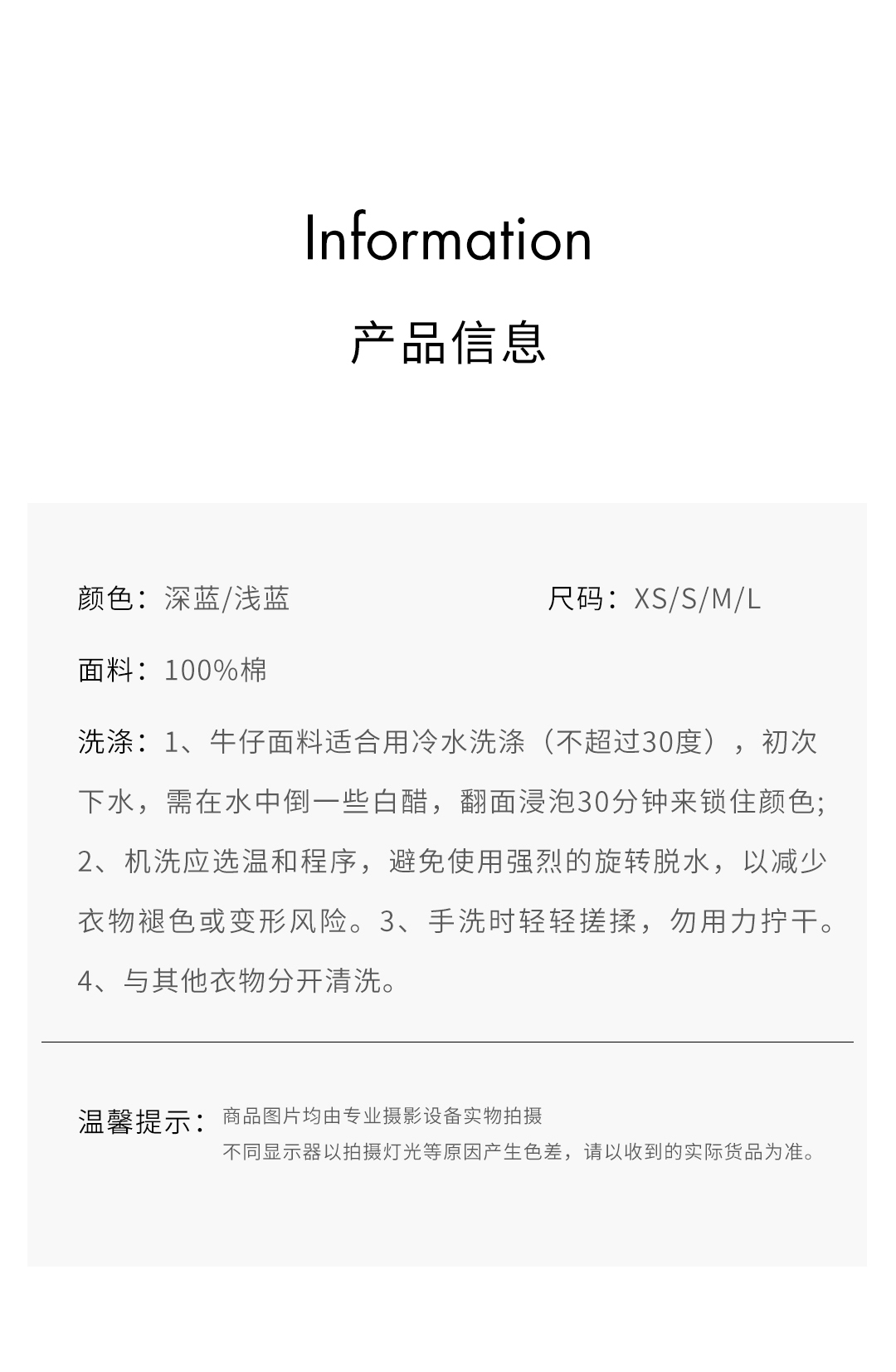 Information

产品信息

颜色：深蓝/浅蓝 尺码：XS/S/M/L

面料：100%棉

洗涤：1、牛仔面料适合用冷水洗涤（不超过30度），初次下水，需在水中倒一些白醋，翻面浸泡30分钟来锁住颜色;2、机洗应选温和程序，避免使用强烈的旋转脱水，以减少衣物褪色或变形风险。3、手洗时轻轻搓揉，勿用力拧干。4、与其他衣物分开清洗。

温馨提示：商品图片均由专业摄影设备实物拍摄
不同显示器以拍摄灯光等原因产生色差，请以收到的实际货品为准。